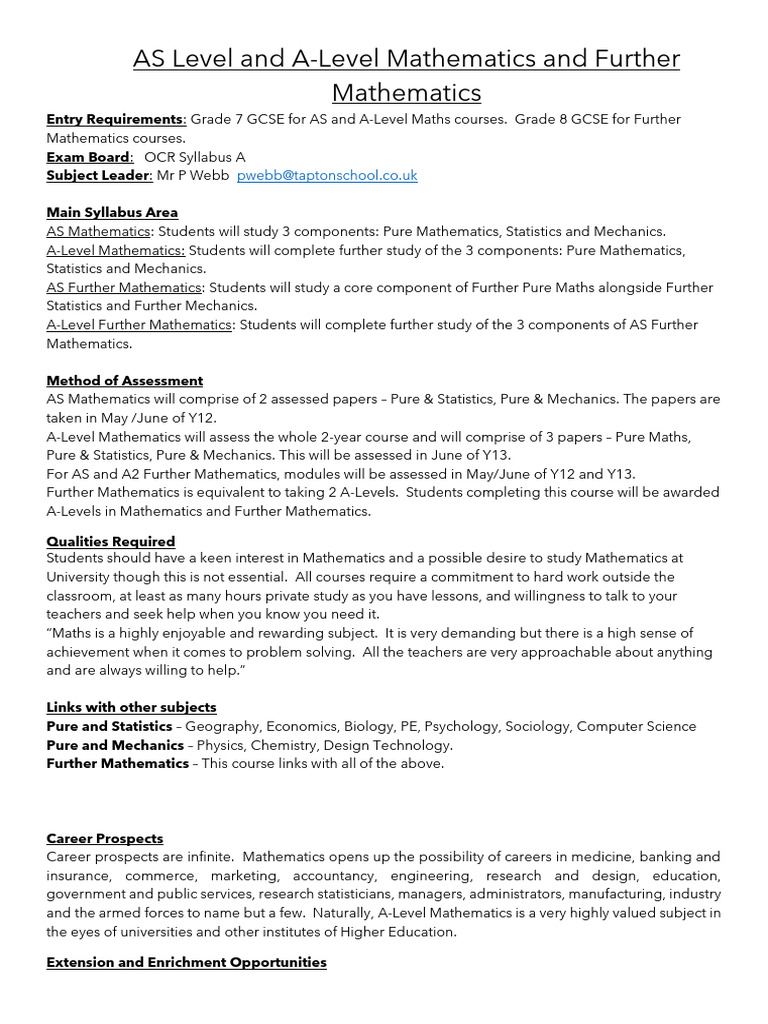 AS Level and A-Level Mathematics and Further Mathematics

Entry Requirements: Grade 7 GCSE for AS and A-Level Maths courses. Grade 8 GCSE for Further Mathematics courses.
Exam Board: OCR Syllabus A
Subject Leader: Mr P Webb pwebb@taptonschool.co.uk

Main Syllabus Area
AS Mathematics: Students will study 3 components: Pure Mathematics, Statistics and Mechanics.
A-Level Mathematics: Students will complete further study of the 3 components: Pure Mathematics, Statistics and Mechanics.
AS Further Mathematics: Students will study a core component of Further Pure Maths alongside Further Statistics and Further Mechanics.
A-Level Further Mathematics: Students will complete further study of the 3 components of AS Further Mathematics.

Method of Assessment
AS Mathematics will comprise of 2 assessed papers – Pure & Statistics, Pure & Mechanics. The papers are taken in May /June of Y12.
A-Level Mathematics will assess the whole 2-year course and will comprise of 3 papers – Pure Maths, Pure & Statistics, Pure & Mechanics. This will be assessed in June of Y13.
For AS and A2 Further Mathematics, modules will be assessed in May/June of Y12 and Y13.
Further Mathematics is equivalent to taking 2 A-Levels. Students completing this course will be awarded A-Levels in Mathematics and Further Mathematics.

Qualities Required
Students should have a keen interest in Mathematics and a possible desire to study Mathematics at University though this is not essential. All courses require a commitment to hard work outside the classroom, at least as many hours private study as you have lessons, and willingness to talk to your teachers and seek help when you know you need it.
"Maths is a highly enjoyable and rewarding subject. It is very demanding but there is a high sense of achievement when it comes to problem solving. All the teachers are very approachable about anything and are always willing to help."

Links with other subjects
Pure and Statistics – Geography, Economics, Biology, PE, Psychology, Sociology, Computer Science
Pure and Mechanics – Physics, Chemistry, Design Technology.
Further Mathematics – This course links with all of the above.

Career Prospects
Career prospects are infinite. Mathematics opens up the possibility of careers in medicine, banking and insurance, commerce, marketing, accountancy, engineering, research and design, education, government and public services, research statisticians, managers, administrators, manufacturing, industry and the armed forces to name but a few. Naturally, A-Level Mathematics is a very highly valued subject in the eyes of universities and other institutes of Higher Education.

Extension and Enrichment Opportunities